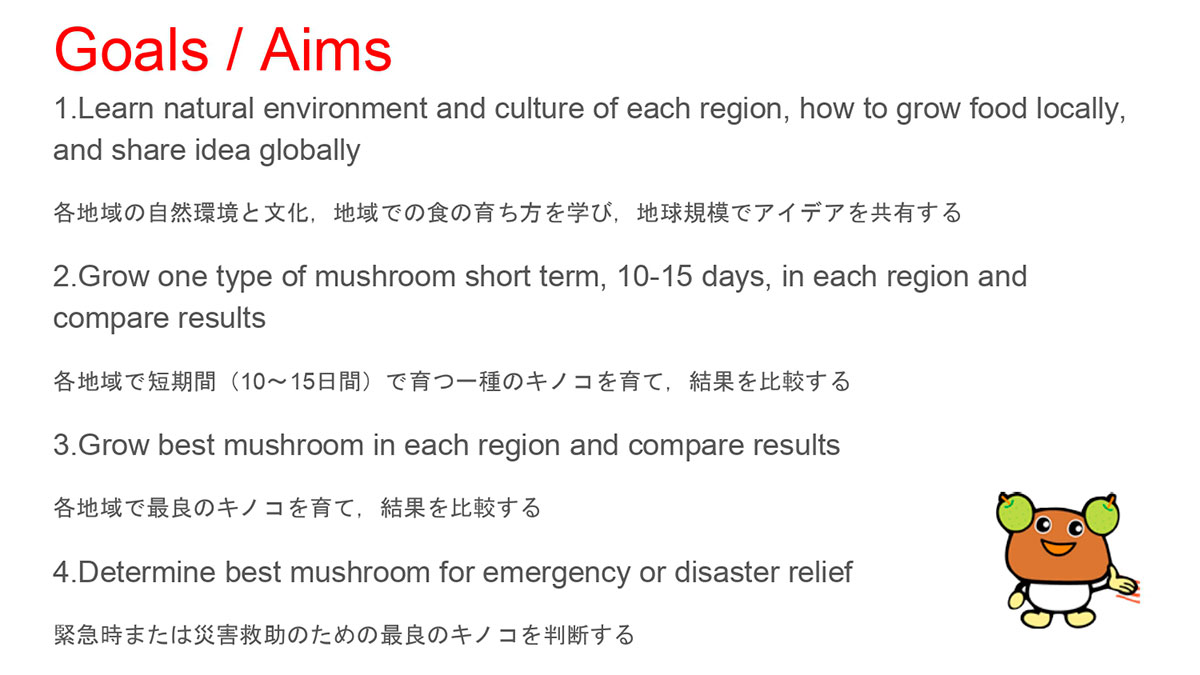 Goals / Aims

1.Learn natural environment and culture of each region, how to grow food locally, and share idea globally

各地域の自然環境と文化，地域での食の育ち方を学び，地球規模でアイデアを共有する

2.Grow one type of mushroom short term, 10-15 days, in each region and compare results

各地域で短期間（10～15日間）で育つ一種のキノコを育て，結果を比較する

3.Grow best mushroom in each region and compare results

各地域で最良のキノコを育て，結果を比較する

4.Determine best mushroom for emergency or disaster relief

緊急時または災害救助のための最良のキノコを判断する